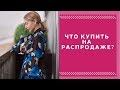 ЧТО КУПИТЬ НА РАСПРОДАЖЕ?